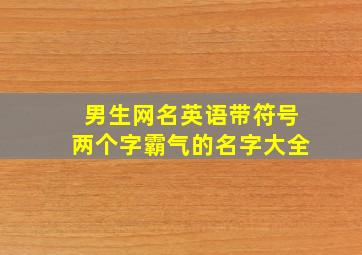 男生网名英语带符号
两个字霸气的名字大全